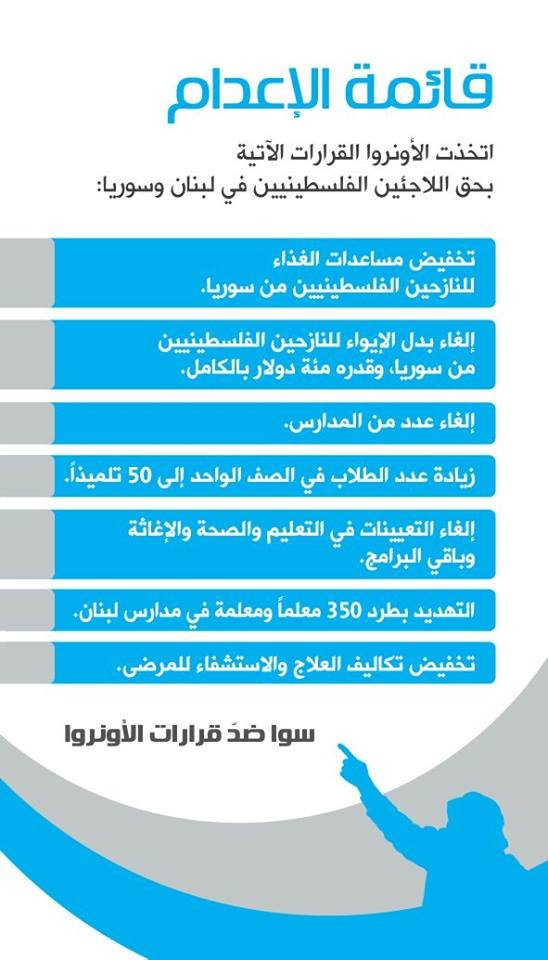 قائمة الإعدام

اتخذت الأونروا القرارات الآتية
بحق اللاجئين الفلسطينيين في لبنان وسوريا:

تخفيض مساعدات الغذاء
للنازحين الفلسطينيين من سوريا.

إلغاء بدل الإيواء للنازحين الفلسطينيين
من سوريا، وقدره مئة دولار بالكامل.

إلغاء عدد من المدارس.

زيادة عدد الطلاب في الصف الواحد إلى 50 تلميذاً.

إلغاء التعيينات في التعليم والصحة والإغاثة
وباقي البرامج.

التهديد بطرد 350 معلماً ومعلمة في مدارس لبنان.

تخفيض تكاليف العلاج والاستشفاء للمرضى.

سوا ضدّ قرارات الأونروا